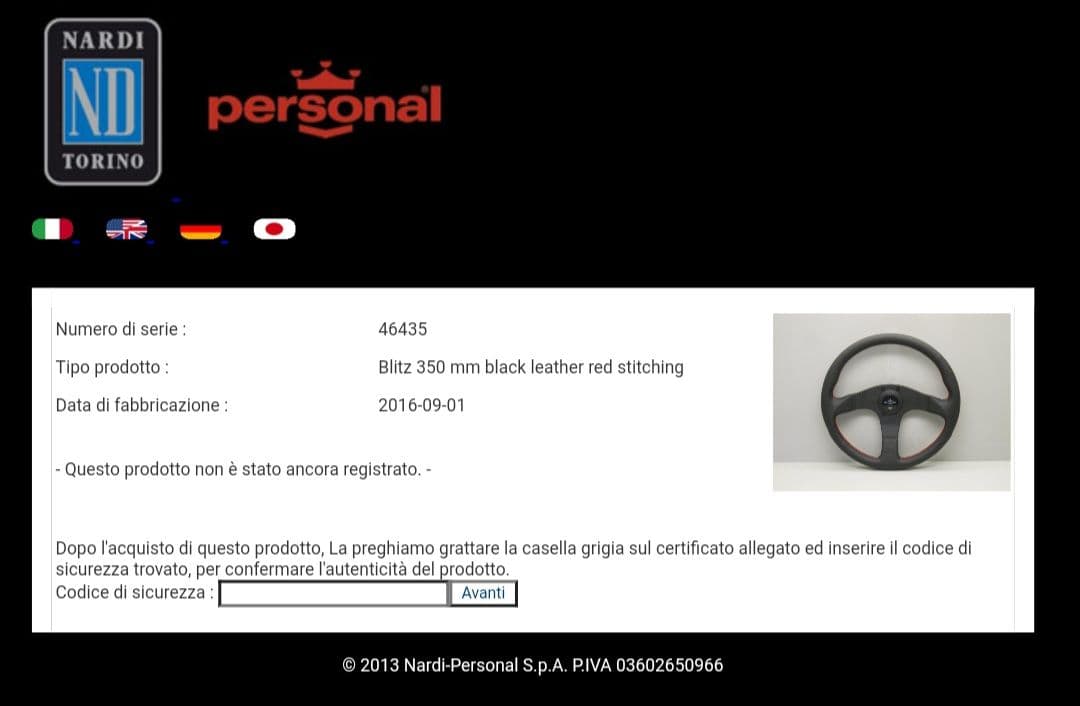 NARDI
ND
TORINO

personal

Numero di serie : 46435

Tipo prodotto : Blitz 350 mm black leather red stitching

Data di fabbricazione : 2016-09-01

- Questo prodotto non è stato ancora registrato. -

Dopo l'acquisto di questo prodotto, La preghiamo grattare la casella grigia sul certificato allegato ed inserire il codice di sicurezza trovato, per confermare l'autenticità del prodotto.
Codice di sicurezza : Avanti

© 2013 Nardi-Personal S.p.A. P.IVA 03602650966